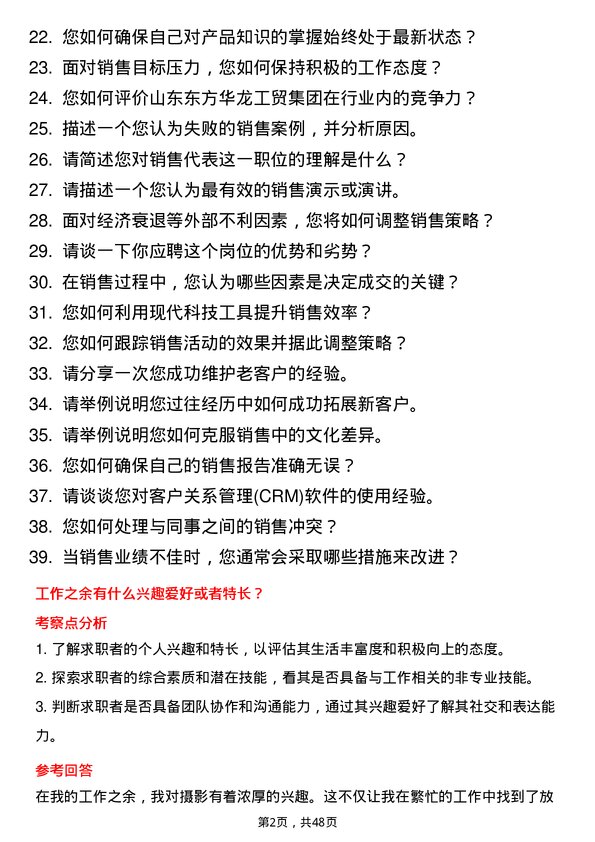 22. 您如何确保自己对产品知识的掌握始终处于最新状态？
23. 面对销售目标压力，您如何保持积极的工作态度？
24. 您如何评价山东东方华龙工贸集团在行业内的竞争力？
25. 描述一个您认为失败的销售案例，并分析原因。
26. 请简述您对销售代表这一职位的理解是什么？
27. 请描述一个您认为最有效的销售演示或演讲。
28. 面对经济衰退等外部不利因素，您将如何调整销售策略？
29. 请谈一下你应聘这个岗位的优势和劣势？
30. 在销售过程中，您认为哪些因素是决定成交的关键？
31. 您如何利用现代科技工具提升销售效率？
32. 您如何跟踪销售活动的效果并据此调整策略？
33. 请分享一次您成功维护老客户的经验。
34. 请举例说明您过往经历中如何成功拓展新客户。
35. 请举例说明您如何克服销售中的文化差异。
36. 您如何确保自己的销售报告准确无误？
37. 请谈谈您对客户关系管理(CRM)软件的使用经验。
38. 您如何处理与同事之间的销售冲突？
39. 当销售业绩不佳时，您通常会采取哪些措施来改进？

工作之余有什么兴趣爱好或者特长？

考察点分析

1. 了解求职者的个人兴趣和特长，以评估其生活丰富度和积极向上的态度。
2. 探索求职者的综合素质和潜在技能，看其是否具备与工作相关的非专业技能。
3. 判断求职者是否具备团队协作和沟通能力，通过其兴趣爱好了解其社交和表达能力。

参考回答

在我的工作之余，我对摄影有着浓厚的兴趣。这不仅让我在繁忙的工作中找到了放

第2页，共48页